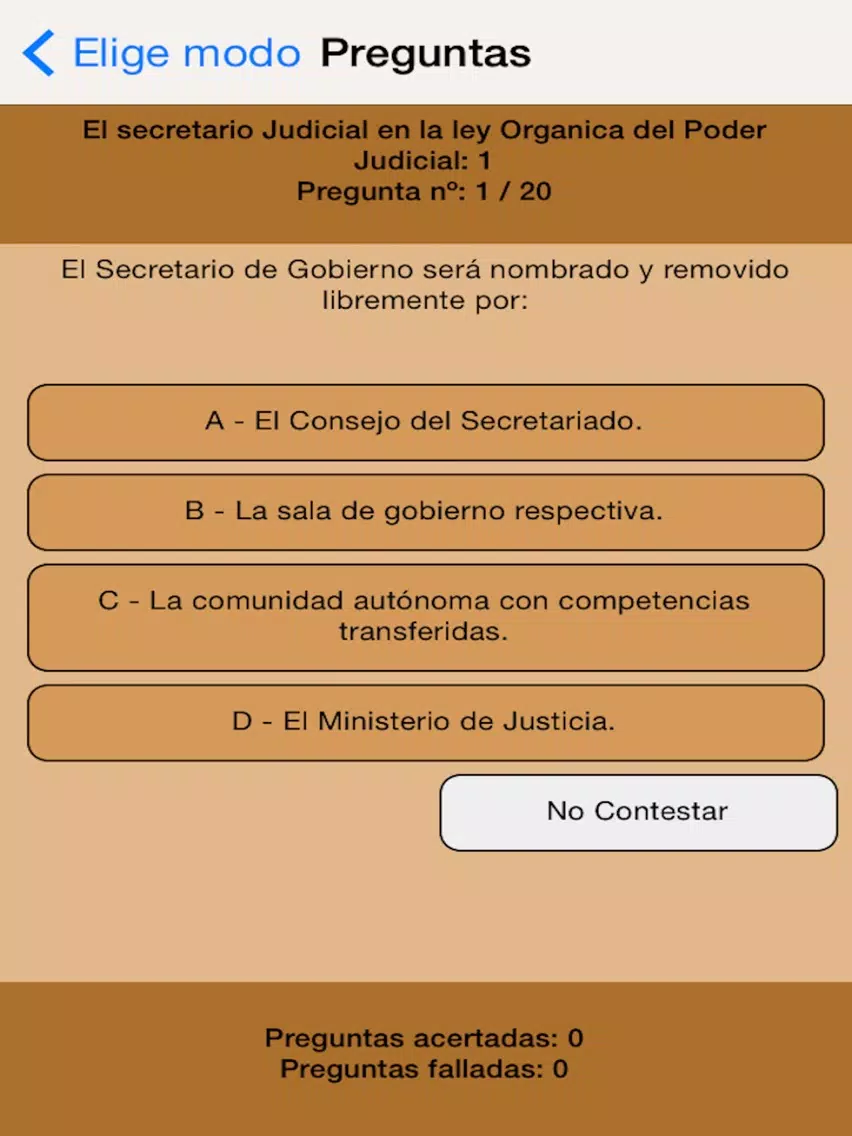 Elige modo Preguntas

El secretario Judicial en la ley Organica del Poder Judicial: 1
Pregunta nº: 1 / 20

El Secretario de Gobierno será nombrado y removido libremente por:

A - El Consejo del Secretariado.

B - La sala de gobierno respectiva.

C - La comunidad autónoma con competencias transferidas.

D - El Ministerio de Justicia.

No Contestar

Preguntas acertadas: 0
Preguntas falladas: 0